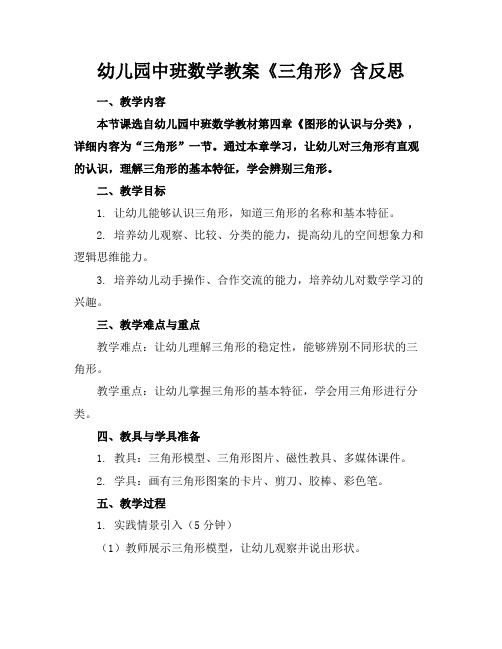 幼儿园中班数学教案《三角形》含反思

一、教学内容

本节课选自幼儿园中班数学教材第四章《图形的认识与分类》，详细内容为“三角形”一节。通过本章学习，让幼儿对三角形有直观的认识，理解三角形的基本特征，学会辨别三角形。

二、教学目标

1. 让幼儿能够认识三角形，知道三角形的名称和基本特征。

2. 培养幼儿观察、比较、分类的能力，提高幼儿的空间想象力和逻辑思维能力。

3. 培养幼儿动手操作、合作交流的能力，培养幼儿对数学学习的兴趣。

三、教学难点与重点

教学难点：让幼儿理解三角形的稳定性，能够辨别不同形状的三角形。

教学重点：让幼儿掌握三角形的基本特征，学会用三角形进行分类。

四、教具与学具准备

1. 教具：三角形模型、三角形图片、磁性教具、多媒体课件。

2. 学具：画有三角形图案的卡片、剪刀、胶棒、彩色笔。

五、教学过程

1. 实践情景引入（5 分钟）

（1）教师展示三角形模型，让幼儿观察并说出形状。